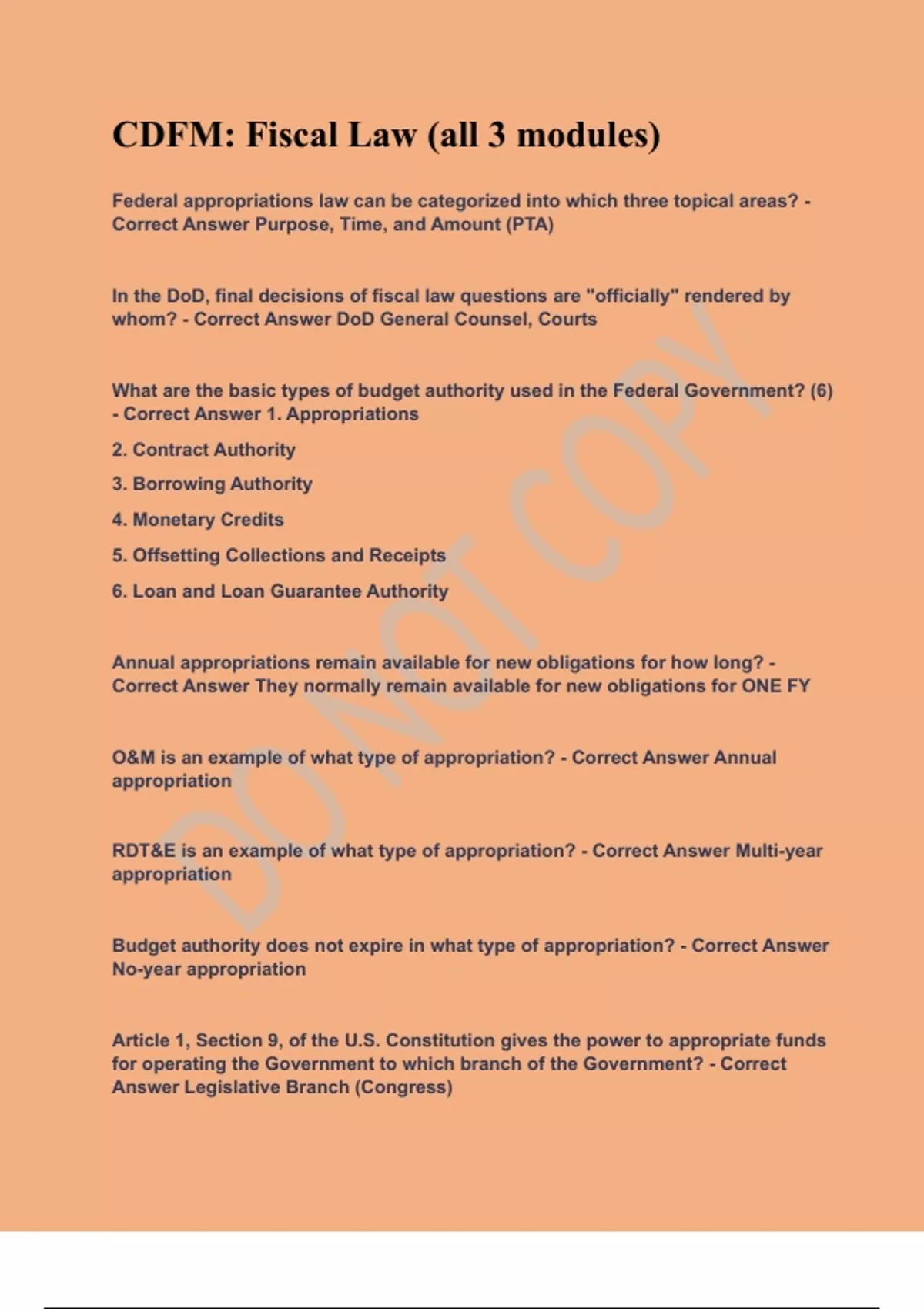 CDFM: Fiscal Law (all 3 modules)

Federal appropriations law can be categorized into which three topical areas? - Correct Answer Purpose, Time, and Amount (PTA)

In the DoD, final decisions of fiscal law questions are "officially" rendered by whom? - Correct Answer DoD General Counsel, Courts

What are the basic types of budget authority used in the Federal Government? (6) - Correct Answer 1. Appropriations

2. Contract Authority

3. Borrowing Authority

4. Monetary Credits

5. Offsetting Collections and Receipts

6. Loan and Loan Guarantee Authority

Annual appropriations remain available for new obligations for how long? - Correct Answer They normally remain available for new obligations for ONE FY

O&M is an example of what type of appropriation? - Correct Answer Annual appropriation

RDT&E is an example of what type of appropriation? - Correct Answer Multi-year appropriation

Budget authority does not expire in what type of appropriation? - Correct Answer No-year appropriation

Article 1, Section 9, of the U.S. Constitution gives the power to appropriate funds for operating the Government to which branch of the Government? - Correct Answer Legislative Branch (Congress)

DO NOT COPY